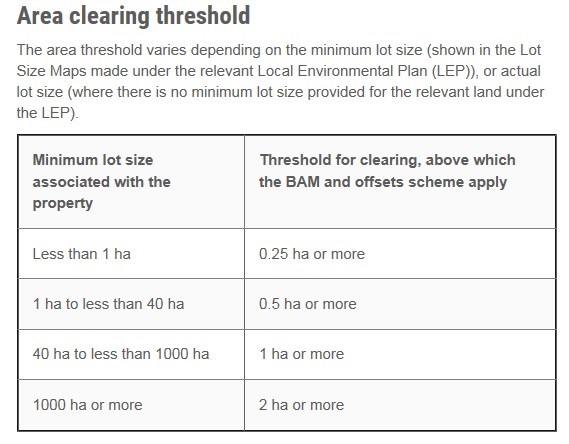 Area clearing threshold

The area threshold varies depending on the minimum lot size (shown in the Lot Size Maps made under the relevant Local Environmental Plan (LEP)), or actual lot size (where there is no minimum lot size provided for the relevant land under the LEP).

| Minimum lot size associated with the property | Threshold for clearing, above which the BAM and offsets scheme apply |
|---|---|
| Less than 1 ha | 0.25 ha or more |
| 1 ha to less than 40 ha | 0.5 ha or more |
| 40 ha to less than 1000 ha | 1 ha or more |
| 1000 ha or more | 2 ha or more |